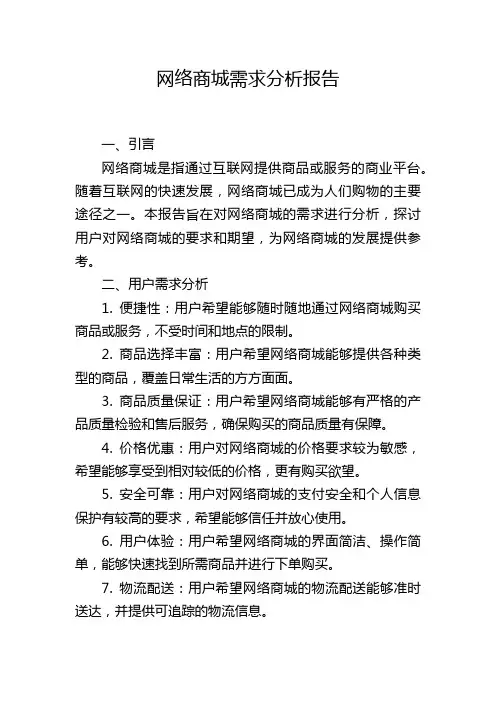 网络商城需求分析报告

一、引言

网络商城是指通过互联网提供商品或服务的商业平台。随着互联网的快速发展，网络商城已成为人们购物的主要途径之一。本报告旨在对网络商城的需求进行分析，探讨用户对网络商城的要求和期望，为网络商城的发展提供参考。

二、用户需求分析

1. 便捷性：用户希望能够随时随地通过网络商城购买商品或服务，不受时间和地点的限制。

2. 商品选择丰富：用户希望网络商城能够提供各种类型的商品，覆盖日常生活的方方面面。

3. 商品质量保证：用户希望网络商城能够有严格的产品质量检验和售后服务，确保购买的商品质量有保障。

4. 价格优惠：用户对网络商城的价格要求较为敏感，希望能够享受到相对较低的价格，更有购买欲望。

5. 安全可靠：用户对网络商城的支付安全和个人信息保护有较高的要求，希望能够信任并放心使用。

6. 用户体验：用户希望网络商城的界面简洁、操作简单，能够快速找到所需商品并进行下单购买。

7. 物流配送：用户希望网络商城的物流配送能够准时送达，并提供可追踪的物流信息。